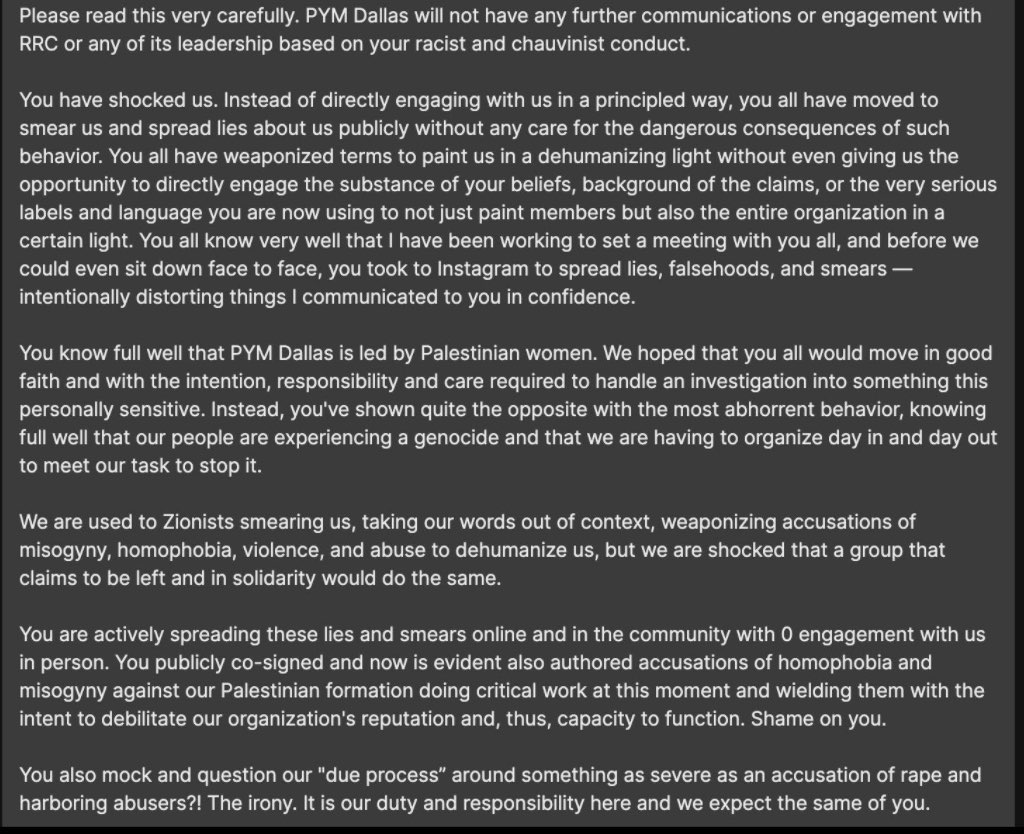 Please read this very carefully. PYM Dallas will not have any further communications or engagement with RRC or any of its leadership based on your racist and chauvinist conduct.

You have shocked us. Instead of directly engaging with us in a principled way, you all have moved to smear us and spread lies about us publicly without any care for the dangerous consequences of such behavior. You all have weaponized terms to paint us in a dehumanizing light without even giving us the opportunity to directly engage the substance of your beliefs, background of the claims, or the very serious labels and language you are now using to not just paint members but also the entire organization in a certain light. You all know very well that I have been working to set a meeting with you all, and before we could even sit down face to face, you took to Instagram to spread lies, falsehoods, and smears — intentionally distorting things I communicated to you in confidence.

You know full well that PYM Dallas is led by Palestinian women. We hoped that you all would move in good faith and with the intention, responsibility and care required to handle an investigation into something this personally sensitive. Instead, you've shown quite the opposite with the most abhorrent behavior, knowing full well that our people are experiencing a genocide and that we are having to organize day in and day out to meet our task to stop it.

We are used to Zionists smearing us, taking our words out of context, weaponizing accusations of misogyny, homophobia, violence, and abuse to dehumanize us, but we are shocked that a group that claims to be left and in solidarity would do the same.

You are actively spreading these lies and smears online and in the community with 0 engagement with us in person. You publicly co-signed and now is evident also authored accusations of homophobia and misogyny against our Palestinian formation doing critical work at this moment and wielding them with the intent to debilitate our organization's reputation and, thus, capacity to function. Shame on you.

You also mock and question our "due process" around something as severe as an accusation of rape and harboring abusers?! The irony. It is our duty and responsibility here and we expect the same of you.